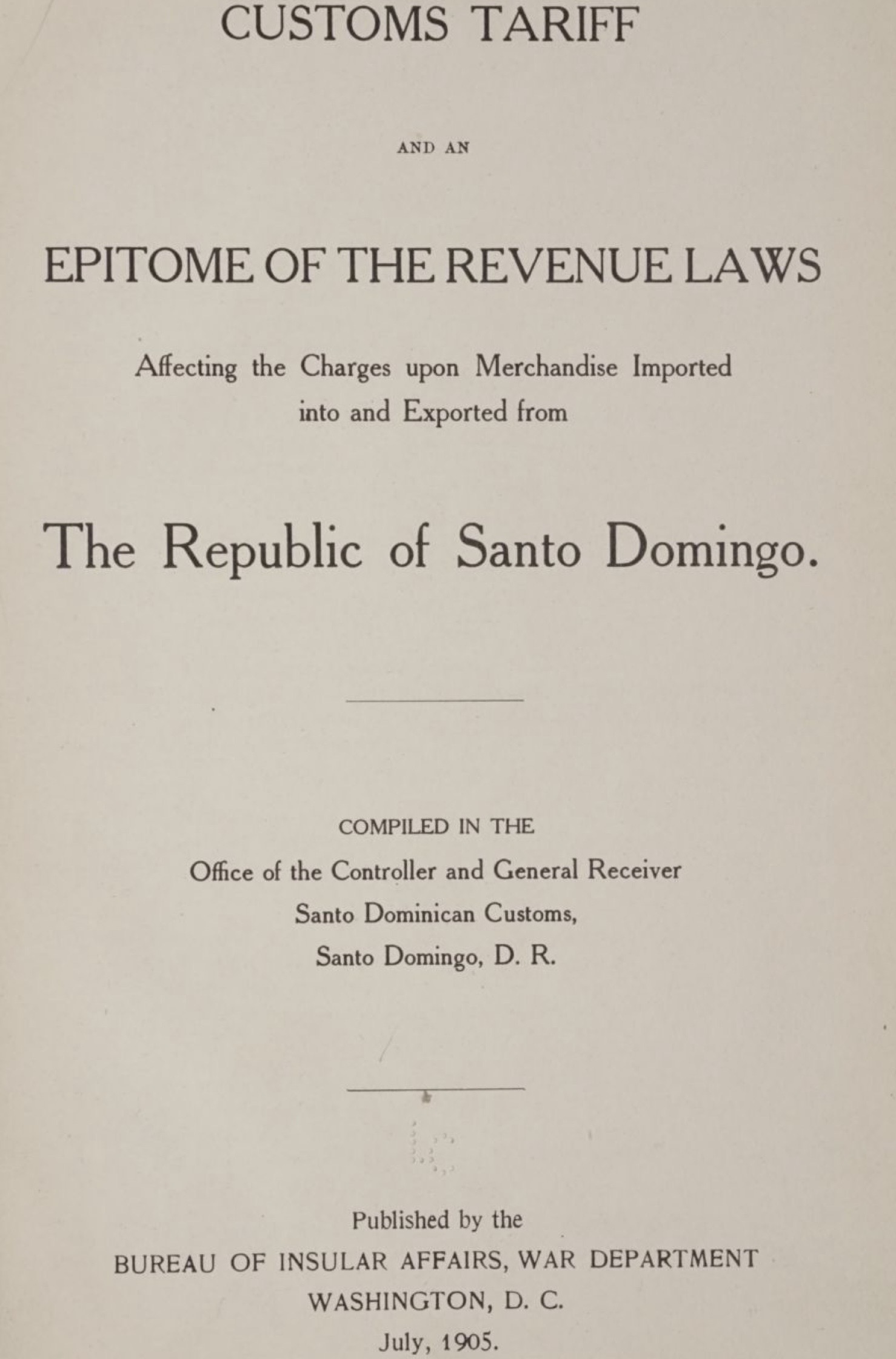 CUSTOMS TARIFF

AND AN

EPITOME OF THE REVENUE LAWS

Affecting the Charges upon Merchandise Imported into and Exported from

The Republic of Santo Domingo.

COMPILED IN THE
Office of the Controller and General Receiver
Santo Dominican Customs,
Santo Domingo, D. R.

Published by the
BUREAU OF INSULAR AFFAIRS, WAR DEPARTMENT
WASHINGTON, D. C.
July, 1905.